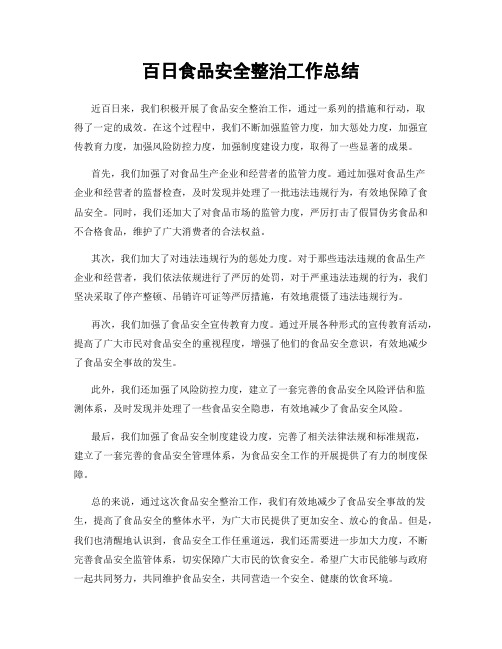 百日食品安全整治工作总结

近百日来，我们积极开展了食品安全整治工作，通过一系列的措施和行动，取得了一定的成效。在这个过程中，我们不断加强监管力度，加大惩处力度，加强宣传教育力度，加强风险防控力度，加强制度建设力度，取得了一些显著的成果。

首先，我们加强了对食品生产企业和经营者的监管力度。通过加强对食品生产企业和经营者的监督检查，及时发现并处理了一批违法违规行为，有效地保障了食品安全。同时，我们还加大了对食品市场的监管力度，严厉打击了假冒伪劣食品和不合格食品，维护了广大消费者的合法权益。

其次，我们加大了对违法违规行为的惩处力度。对于那些违法违规的食品生产企业和经营者，我们依法依规进行了严厉的处罚，对于严重违法违规的行为，我们坚决采取了停产整顿、吊销许可证等严厉措施，有效地震慑了违法违规行为。

再次，我们加强了食品安全宣传教育力度。通过开展各种形式的宣传教育活动，提高了广大市民对食品安全的重视程度，增强了他们的食品安全意识，有效地减少了食品安全事故的发生。

此外，我们还加强了风险防控力度，建立了一套完善的食品安全风险评估和监测体系，及时发现并处理了一些食品安全隐患，有效地减少了食品安全风险。

最后，我们加强了食品安全制度建设力度，完善了相关法律法规和标准规范，建立了一套完善的食品安全管理体系，为食品安全工作的开展提供了有力的制度保障。

总的来说，通过这次食品安全整治工作，我们有效地减少了食品安全事故的发生，提高了食品安全的整体水平，为广大市民提供了更加安全、放心的食品。但是，我们也清醒地认识到，食品安全工作任重道远，我们还需要进一步加大力度，不断完善食品安全监管体系，切实保障广大市民的饮食安全。希望广大市民能够与政府一起共同努力，共同维护食品安全，共同营造一个安全、健康的饮食环境。